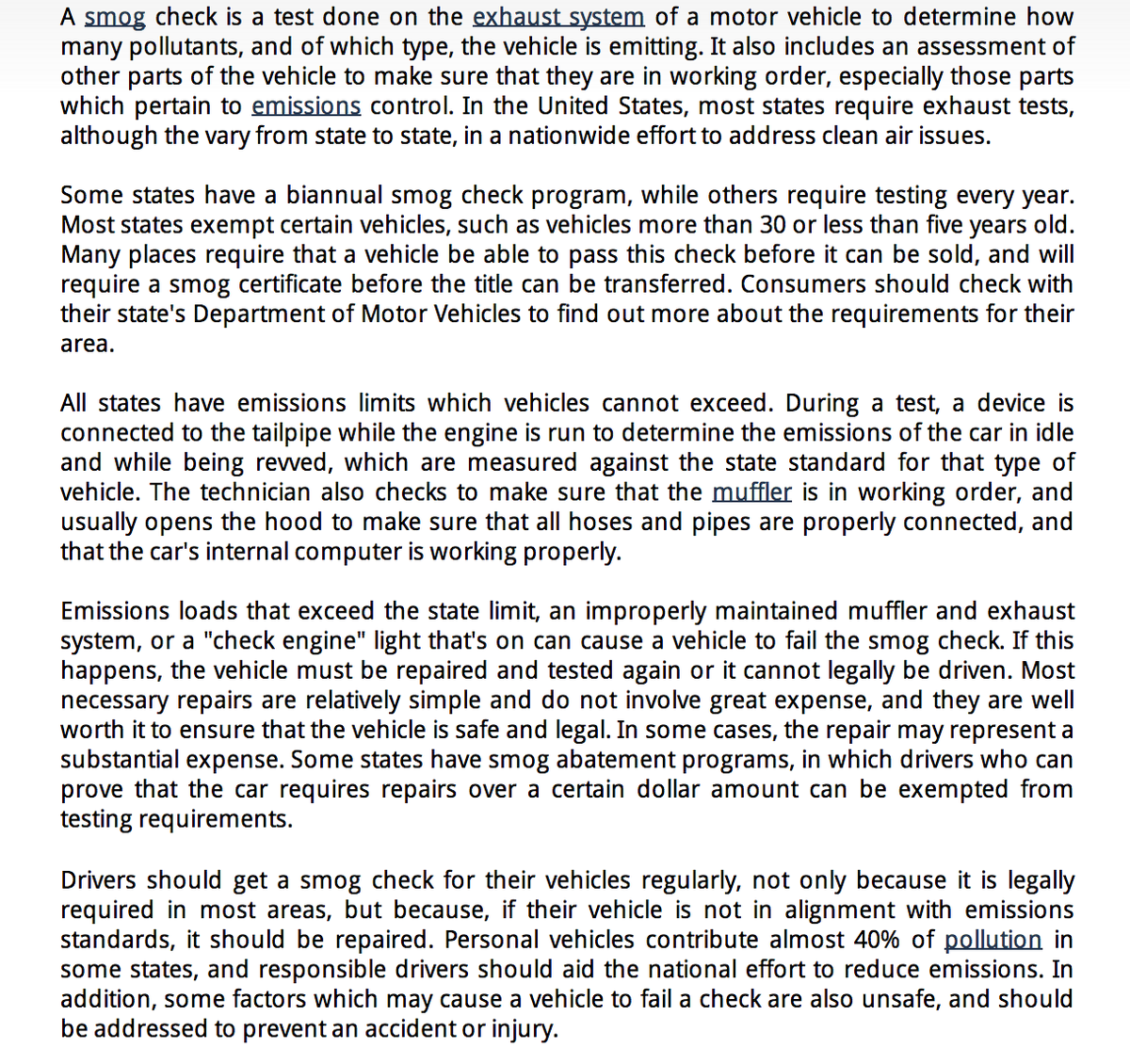 A smog check is a test done on the exhaust system of a motor vehicle to determine how many pollutants, and of which type, the vehicle is emitting. It also includes an assessment of other parts of the vehicle to make sure that they are in working order, especially those parts which pertain to emissions control. In the United States, most states require exhaust tests, although the vary from state to state, in a nationwide effort to address clean air issues.

Some states have a biannual smog check program, while others require testing every year. Most states exempt certain vehicles, such as vehicles more than 30 or less than five years old. Many places require that a vehicle be able to pass this check before it can be sold, and will require a smog certificate before the title can be transferred. Consumers should check with their state's Department of Motor Vehicles to find out more about the requirements for their area.

All states have emissions limits which vehicles cannot exceed. During a test, a device is connected to the tailpipe while the engine is run to determine the emissions of the car in idle and while being revved, which are measured against the state standard for that type of vehicle. The technician also checks to make sure that the muffler is in working order, and usually opens the hood to make sure that all hoses and pipes are properly connected, and that the car's internal computer is working properly.

Emissions loads that exceed the state limit, an improperly maintained muffler and exhaust system, or a "check engine" light that's on can cause a vehicle to fail the smog check. If this happens, the vehicle must be repaired and tested again or it cannot legally be driven. Most necessary repairs are relatively simple and do not involve great expense, and they are well worth it to ensure that the vehicle is safe and legal. In some cases, the repair may represent a substantial expense. Some states have smog abatement programs, in which drivers who can prove that the car requires repairs over a certain dollar amount can be exempted from testing requirements.

Drivers should get a smog check for their vehicles regularly, not only because it is legally required in most areas, but because, if their vehicle is not in alignment with emissions standards, it should be repaired. Personal vehicles contribute almost 40% of pollution in some states, and responsible drivers should aid the national effort to reduce emissions. In addition, some factors which may cause a vehicle to fail a check are also unsafe, and should be addressed to prevent an accident or injury.